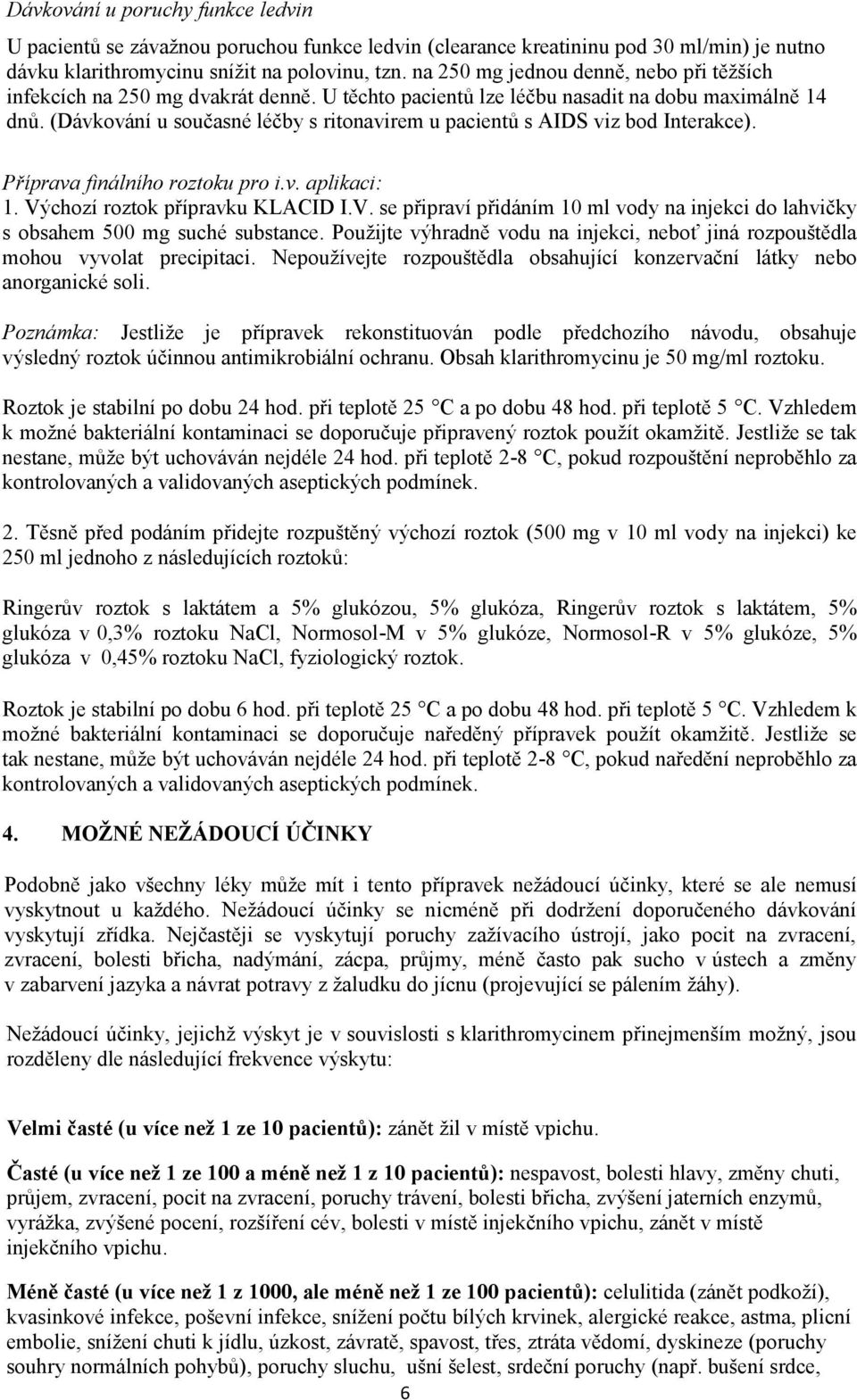 Dávkování u poruchy funkce ledvin

U pacientů se závažnou poruchou funkce ledvin (clearance kreatininu pod 30 ml/min) je nutno dávku klarithromycinu snížit na polovinu, tzn. na 250 mg jednou denně, nebo při těžších infekcích na 250 mg dvakrát denně. U těchto pacientů lze léčbu nasadit na dobu maximálně 14 dnů. (Dávkování u současné léčby s ritonavirem u pacientů s AIDS viz bod Interakce).

Příprava finálního roztoku pro i.v. aplikaci:
1. Výchozí roztok přípravku KLACID I.V. se připraví přidáním 10 ml vody na injekci do lahvičky s obsahem 500 mg suché substance. Použijte výhradně vodu na injekci, neboť jiná rozpouštědla mohou vyvolat precipitaci. Nepoužívejte rozpouštědla obsahující konzervační látky nebo anorganické soli.

Poznámka: Jestliže je přípravek rekonstituován podle předchozího návodu, obsahuje výsledný roztok účinnou antimikrobiální ochranu. Obsah klarithromycinu je 50 mg/ml roztoku.

Roztok je stabilní po dobu 24 hod. při teplotě 25 °C a po dobu 48 hod. při teplotě 5 °C. Vzhledem k možné bakteriální kontaminaci se doporučuje připravený roztok použít okamžitě. Jestliže se tak nestane, může být uchováván nejdéle 24 hod. při teplotě 2-8 °C, pokud rozpouštění neproběhlo za kontrolovaných a validovaných aseptických podmínek.

2. Těsně před podáním přidejte rozpuštěný výchozí roztok (500 mg v 10 ml vody na injekci) ke 250 ml jednoho z následujících roztoků:

Ringerův roztok s laktátem a 5% glukózou, 5% glukóza, Ringerův roztok s laktátem, 5% glukóza v 0,3% roztoku NaCl, Normosol-M v 5% glukóze, Normosol-R v 5% glukóze, 5% glukóza v 0,45% roztoku NaCl, fyziologický roztok.

Roztok je stabilní po dobu 6 hod. při teplotě 25 °C a po dobu 48 hod. při teplotě 5 °C. Vzhledem k možné bakteriální kontaminaci se doporučuje naředěný přípravek použít okamžitě. Jestliže se tak nestane, může být uchováván nejdéle 24 hod. při teplotě 2-8 °C, pokud naředění neproběhlo za kontrolovaných a validovaných aseptických podmínek.

4. MOŽNÉ NEŽÁDOUCÍ ÚČINKY

Podobně jako všechny léky může mít i tento přípravek nežádoucí účinky, které se ale nemusí vyskytnout u každého. Nežádoucí účinky se nicméně při dodržení doporučeného dávkování vyskytují zřídka. Nejčastěji se vyskytují poruchy zažívacího ústrojí, jako pocit na zvracení, zvracení, bolesti břicha, nadýmání, zácpa, průjmy, méně často pak sucho v ústech a změny v zabarvení jazyka a návrat potravy z žaludku do jícnu (projevující se pálením žáhy).

Nežádoucí účinky, jejichž výskyt je v souvislosti s klarithromycinem přinejmenším možný, jsou rozděleny dle následující frekvence výskytu:

Velmi časté (u více než 1 ze 10 pacientů): zánět žil v místě vpichu.

Časté (u více než 1 ze 100 a méně než 1 z 10 pacientů): nespavost, bolesti hlavy, změny chuti, průjem, zvracení, pocit na zvracení, poruchy trávení, bolesti břicha, zvýšení jaterních enzymů, vyrážka, zvýšené pocení, rozšíření cév, bolesti v místě injekčního vpichu, zánět v místě injekčního vpichu.

Méně časté (u více než 1 z 1000, ale méně než 1 ze 100 pacientů): celulitida (zánět podkoží), kvasinkové infekce, poševní infekce, snížení počtu bílých krvinek, alergické reakce, astma, plicní embolie, snížení chuti k jídlu, úzkost, závratě, spavost, třes, ztráta vědomí, dyskineze (poruchy souhry normálních pohybů), poruchy sluchu, ušní šelest, srdeční poruchy (např. bušení srdce,

6